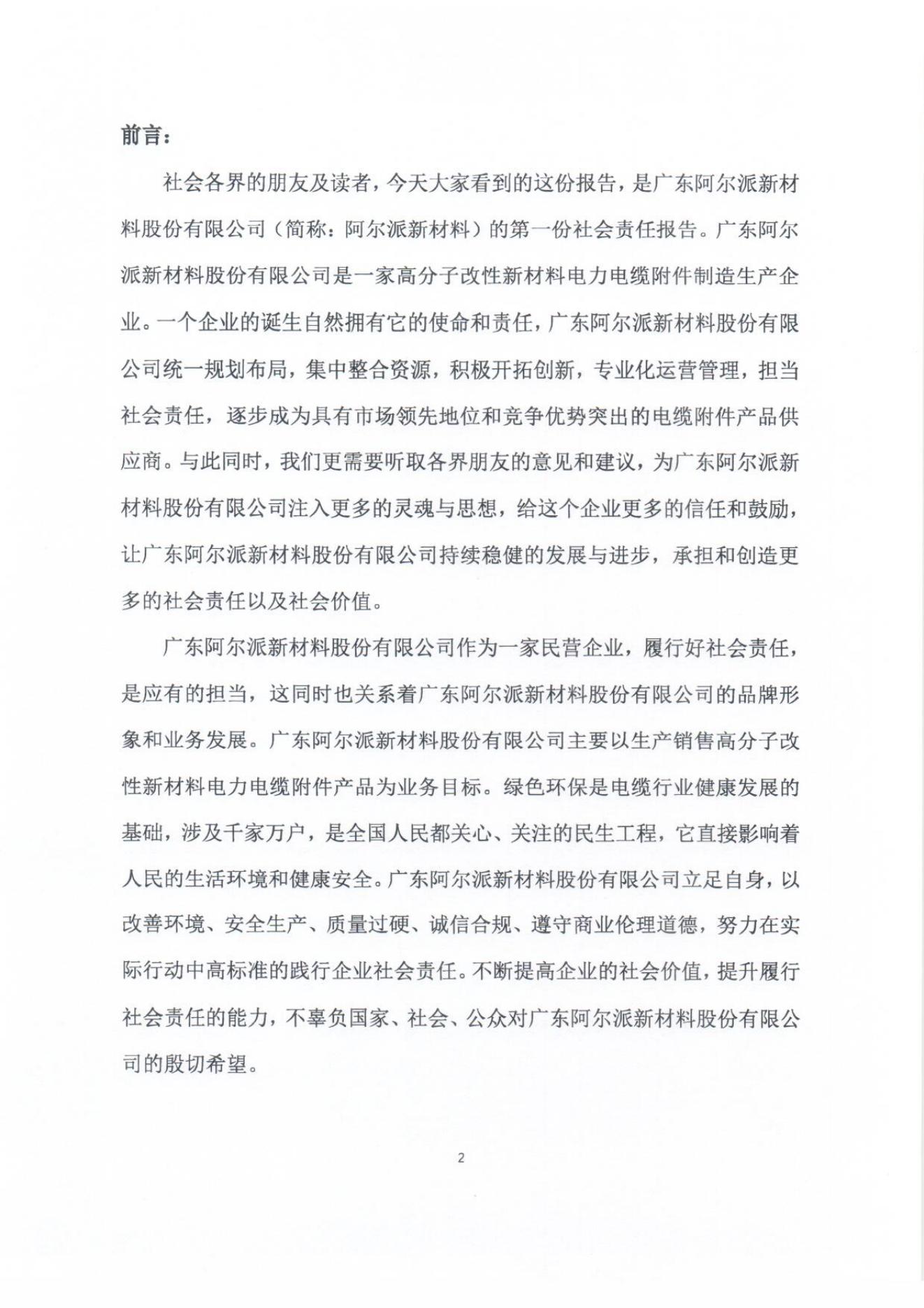 前言：

社会各界的朋友及读者，今天大家看到的这份报告，是广东阿尔派新材料股份有限公司（简称：阿尔派新材料）的第一份社会责任报告。广东阿尔派新材料股份有限公司是一家高分子改性新材料电力电缆附件制造生产企业。一个企业的诞生自然拥有它的使命和责任，广东阿尔派新材料股份有限公司统一规划布局，集中整合资源，积极开拓创新，专业化运营管理，担当社会责任，逐步成为具有市场领先地位和竞争优势突出的电缆附件产品供应商。与此同时，我们更需要听取各界朋友的意见和建议，为广东阿尔派新材料股份有限公司注入更多的灵魂与思想，给这个企业更多的信任和鼓励，让广东阿尔派新材料股份有限公司持续稳健的发展与进步，承担和创造更多的社会责任以及社会价值。

广东阿尔派新材料股份有限公司作为一家民营企业，履行好社会责任，是应有的担当，这同时也关系着广东阿尔派新材料股份有限公司的品牌形象和业务发展。广东阿尔派新材料股份有限公司主要以生产销售高分子改性新材料电力电缆附件产品为业务目标。绿色环保是电缆行业健康发展的基础，涉及千家万户，是全国人民都关心、关注的民生工程，它直接影响着人民的生活环境和健康安全。广东阿尔派新材料股份有限公司立足自身，以改善环境、安全生产、质量过硬、诚信合规、遵守商业伦理道德，努力在实际行动中高标准的践行企业社会责任。不断提高企业的社会价值，提升履行社会责任的能力，不辜负国家、社会、公众对广东阿尔派新材料股份有限公司的殷切希望。

2